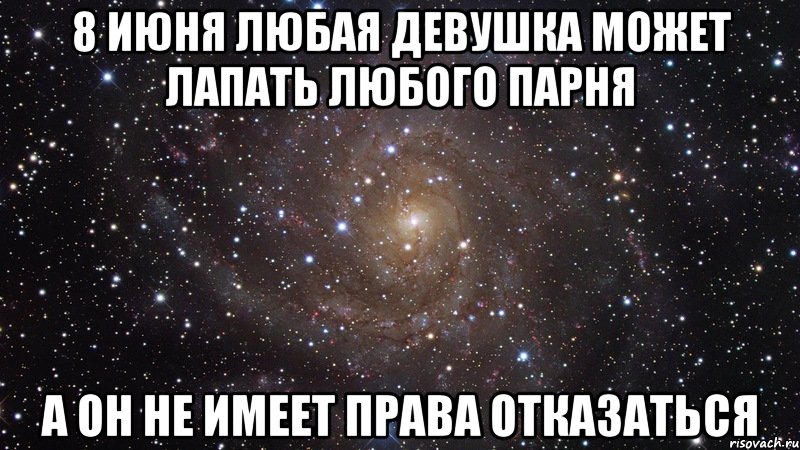 8 ИЮНЯ ЛЮБАЯ ДЕВУШКА МОЖЕТ ЛАПАТЬ ЛЮБОГО ПАРНЯ

А ОН НЕ ИМЕЕТ ПРАВА ОТКАЗАТЬСЯ

risovach.ru